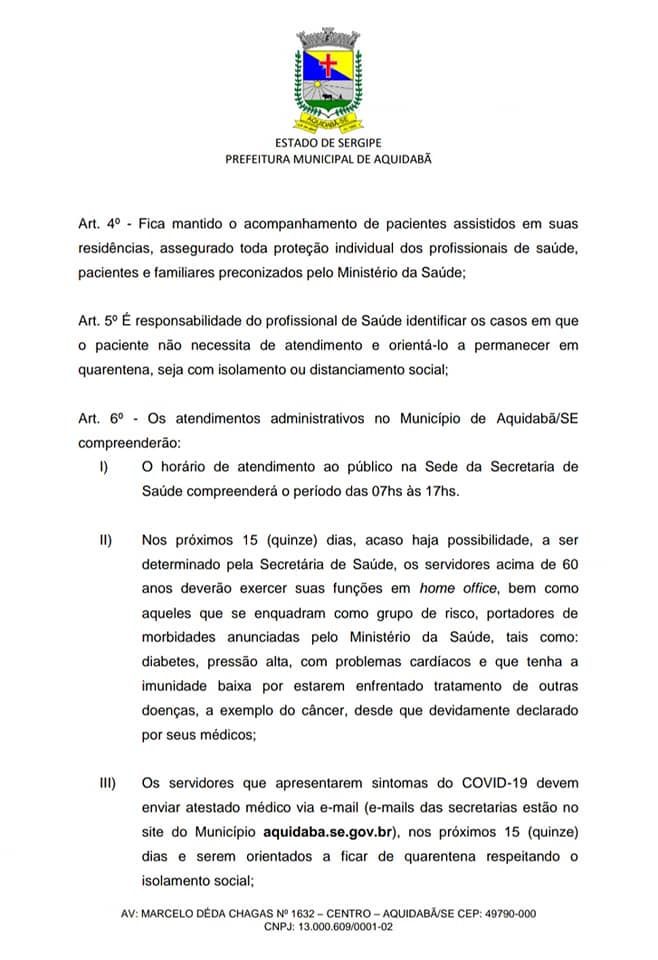 AQUIDABÃ-SE

ESTADO DE SERGIPE
PREFEITURA MUNICIPAL DE AQUIDABÃ

Art. 4º - Fica mantido o acompanhamento de pacientes assistidos em suas residências, assegurado toda proteção individual dos profissionais de saúde, pacientes e familiares preconizados pelo Ministério da Saúde;

Art. 5º É responsabilidade do profissional de Saúde identificar os casos em que o paciente não necessita de atendimento e orientá-lo a permanecer em quarentena, seja com isolamento ou distanciamento social;

Art. 6º - Os atendimentos administrativos no Município de Aquidabã/SE compreenderão:

I) O horário de atendimento ao público na Sede da Secretaria de Saúde compreenderá o período das 07hs às 17hs.

II) Nos próximos 15 (quinze) dias, acaso haja possibilidade, a ser determinado pela Secretária de Saúde, os servidores acima de 60 anos deverão exercer suas funções em home office, bem como aqueles que se enquadram como grupo de risco, portadores de morbidades anunciadas pelo Ministério da Saúde, tais como: diabetes, pressão alta, com problemas cardíacos e que tenha a imunidade baixa por estarem enfrentado tratamento de outras doenças, a exemplo do câncer, desde que devidamente declarado por seus médicos;

III) Os servidores que apresentarem sintomas do COVID-19 devem enviar atestado médico via e-mail (e-mails das secretarias estão no site do Município aquidaba.se.gov.br), nos próximos 15 (quinze) dias e serem orientados a ficar de quarentena respeitando o isolamento social;

AV: MARCELO DÉDA CHAGAS Nº 1632 – CENTRO – AQUIDABÃ/SE CEP: 49790-000
CNPJ: 13.000.609/0001-02